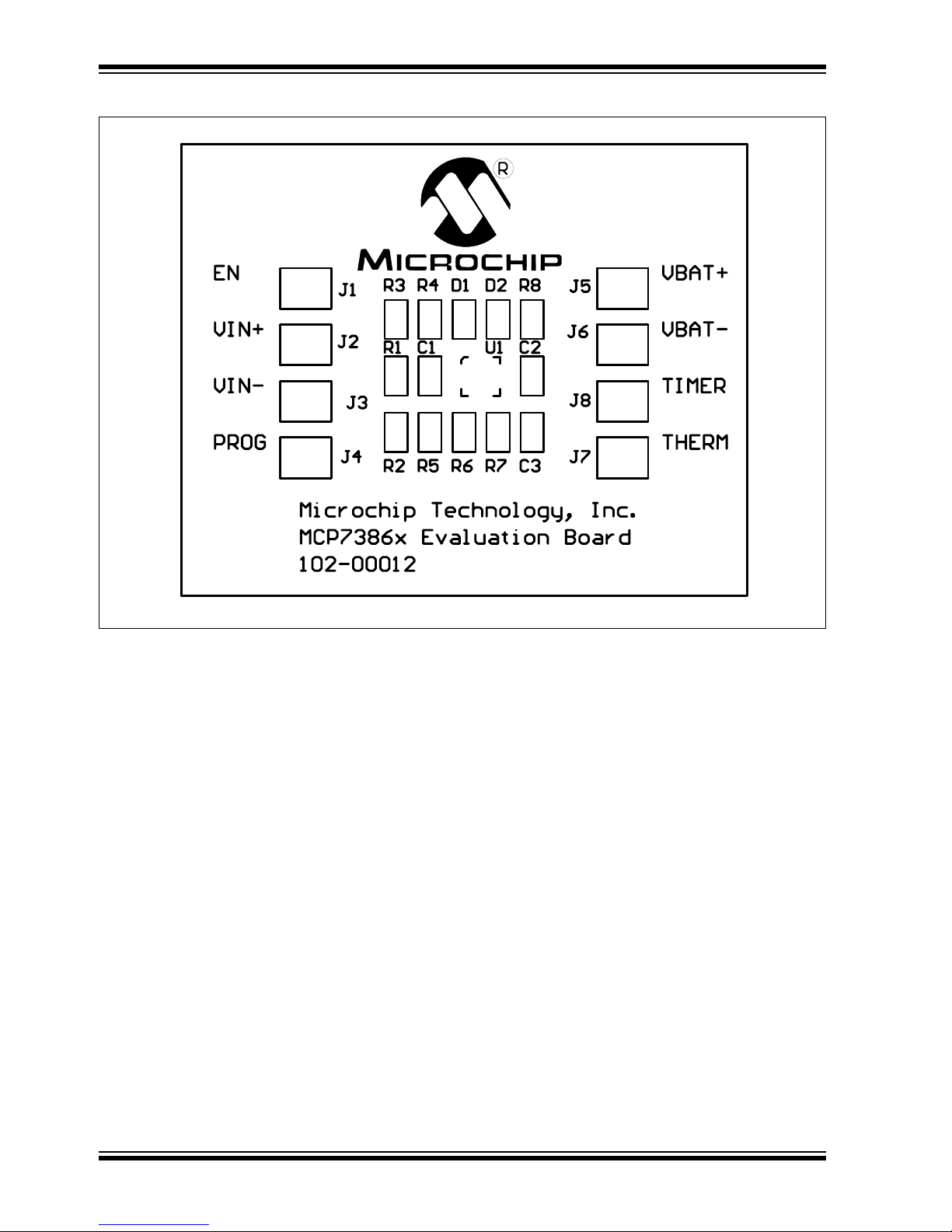 R

MICROCHIP

EN J1

VIN+ J2

VIN- J3

PROG J4

R3 R4 D1 D2 R8

R1 C1 U1 C2

R2 R5 R6 R7 C3

J5 VBAT+

J6 VBAT-

J8 TIMER

J7 THERM

Microchip Technology, Inc.
MCP7386x Evaluation Board
102-00012